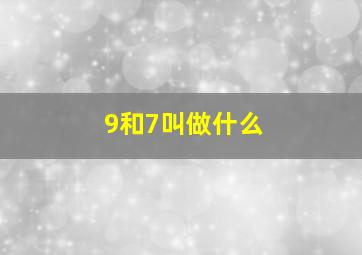 9和7叫做什么